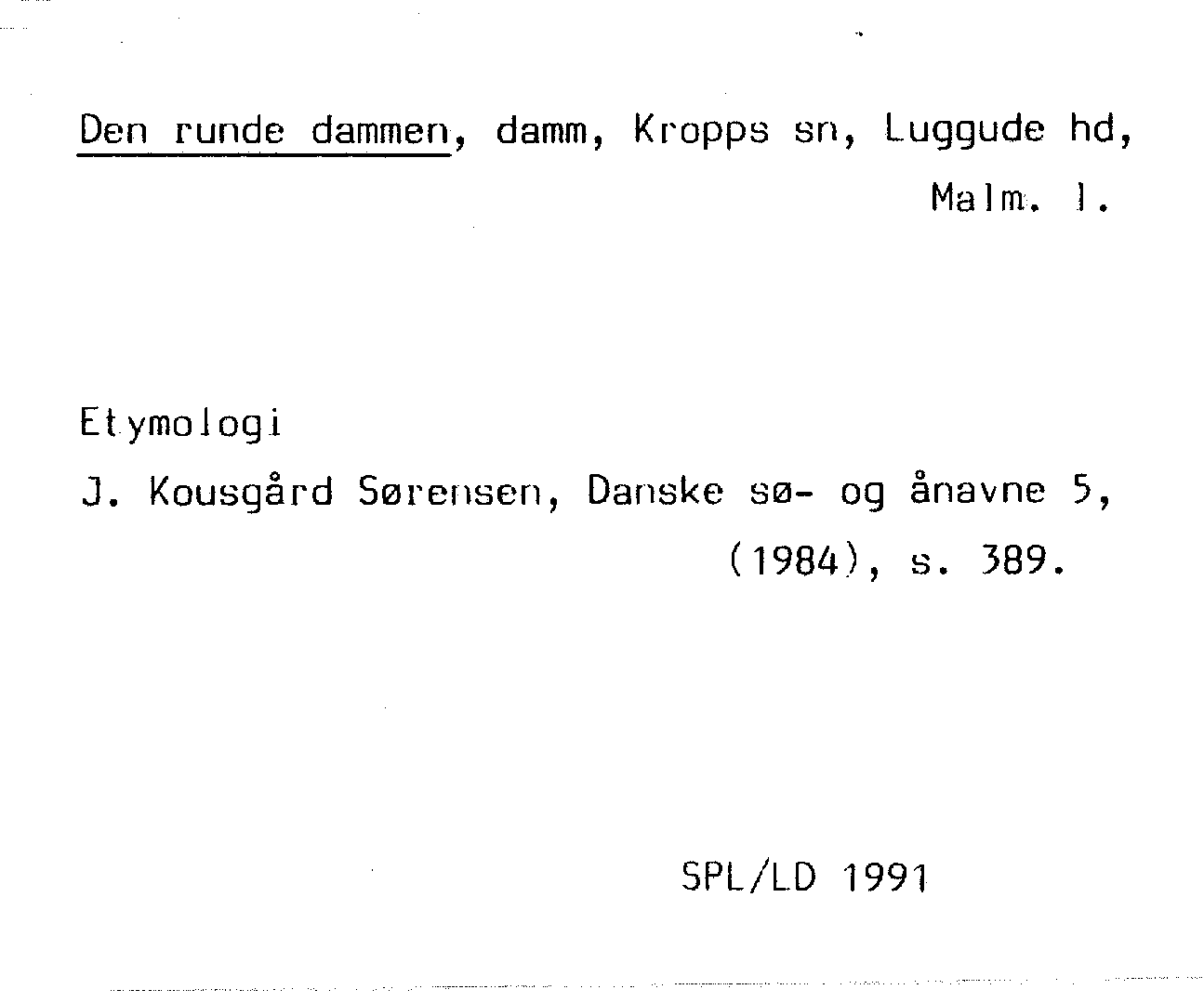 Den runde dammen, damm, Kropps sn, Luggude hd, Malm. l.

Etymologi

J. Kousgård Sørensen, Danske sø- og ånavne 5, (1984), s. 389.

SPL/LD 1991